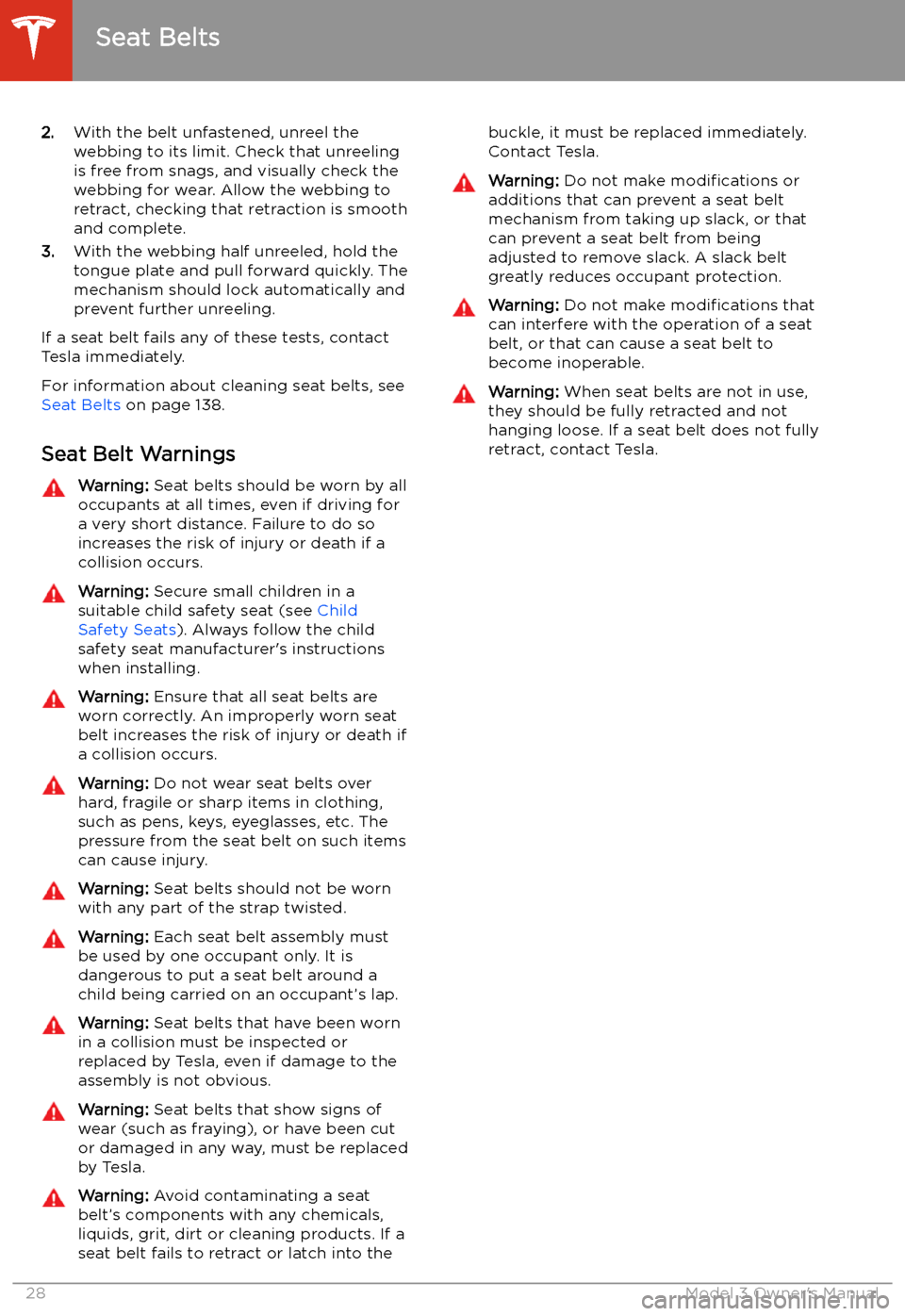 Seat Belts

2. With the belt unfastened, unreel the webbing to its limit. Check that unreeling is free from snags, and visually check the webbing for wear. Allow the webbing to retract, checking that retraction is smooth and complete.

3. With the webbing half unreeled, hold the tongue plate and pull forward quickly. The mechanism should lock automatically and prevent further unreeling.

If a seat belt fails any of these tests, contact Tesla immediately.

For information about cleaning seat belts, see Seat Belts on page 138.

Seat Belt Warnings

Warning: Seat belts should be worn by all occupants at all times, even if driving for a very short distance. Failure to do so increases the risk of injury or death if a collision occurs.

Warning: Secure small children in a suitable child safety seat (see Child Safety Seats). Always follow the child safety seat manufacturer's instructions when installing.

Warning: Ensure that all seat belts are worn correctly. An improperly worn seat belt increases the risk of injury or death if a collision occurs.

Warning: Do not wear seat belts over hard, fragile or sharp items in clothing, such as pens, keys, eyeglasses, etc. The pressure from the seat belt on such items can cause injury.

Warning: Seat belts should not be worn with any part of the strap twisted.

Warning: Each seat belt assembly must be used by one occupant only. It is dangerous to put a seat belt around a child being carried on an occupant's lap.

Warning: Seat belts that have been worn in a collision must be inspected or replaced by Tesla, even if damage to the assembly is not obvious.

Warning: Seat belts that show signs of wear (such as fraying), or have been cut or damaged in any way, must be replaced by Tesla.

Warning: Avoid contaminating a seat belt's components with any chemicals, liquids, grit, dirt or cleaning products. If a seat belt fails to retract or latch into the buckle, it must be replaced immediately. Contact Tesla.

Warning: Do not make modifications or additions that can prevent a seat belt mechanism from taking up slack, or that can prevent a seat belt from being adjusted to remove slack. A slack belt greatly reduces occupant protection.

Warning: Do not make modifications that can interfere with the operation of a seat belt, or that can cause a seat belt to become inoperable.

Warning: When seat belts are not in use, they should be fully retracted and not hanging loose. If a seat belt does not fully retract, contact Tesla.

28 Model 3 Owner's Manual

carmanualsonline.info